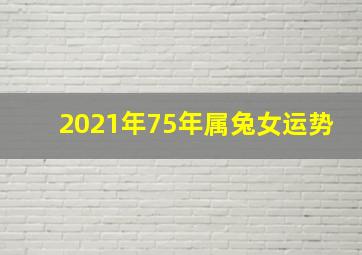 2021年75年属兔女运势